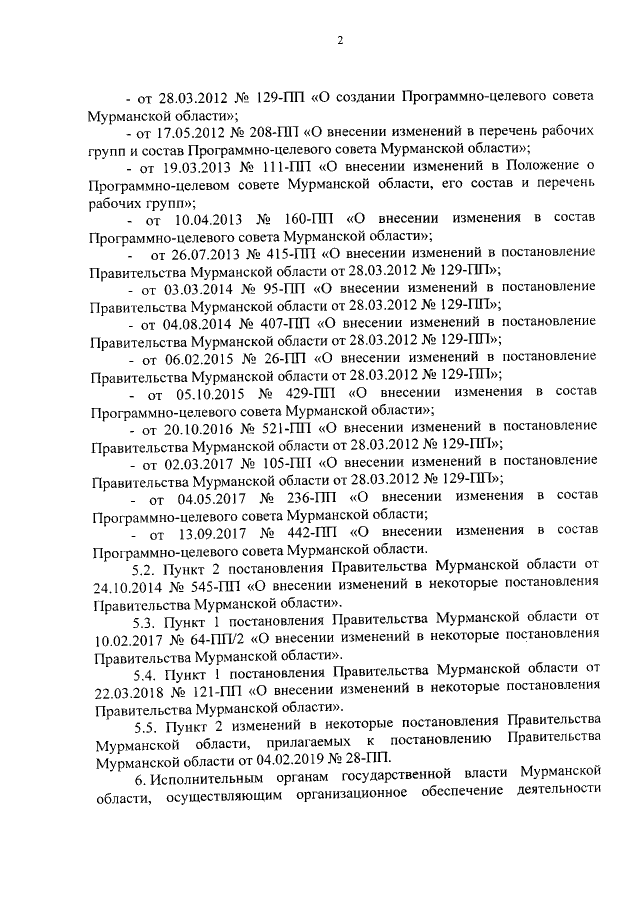 2

- от 28.03.2012 № 129-ПП «О создании Программно-целевого совета Мурманской области»;

- от 17.05.2012 № 208-ПП «О внесении изменений в перечень рабочих групп и состав Программно-целевого совета Мурманской области»;

- от 19.03.2013 № 111-ПП «О внесении изменений в Положение о Программно-целевом совете Мурманской области, его состав и перечень рабочих групп»;

- от 10.04.2013 № 160-ПП «О внесении изменения в состав Программно-целевого совета Мурманской области»;

- от 26.07.2013 № 415-ПП «О внесении изменений в постановление Правительства Мурманской области от 28.03.2012 № 129-ПП»;

- от 03.03.2014 № 95-ПП «О внесении изменений в постановление Правительства Мурманской области от 28.03.2012 № 129-ПП»;

- от 04.08.2014 № 407-ПП «О внесении изменений в постановление Правительства Мурманской области от 28.03.2012 № 129-ПП»;

- от 06.02.2015 № 26-ПП «О внесении изменений в постановление Правительства Мурманской области от 28.03.2012 № 129-ПП»;

- от 05.10.2015 № 429-ПП «О внесении изменения в состав Программно-целевого совета Мурманской области»;

- от 20.10.2016 № 521-ПП «О внесении изменений в постановление Правительства Мурманской области от 28.03.2012 № 129-ПП»;

- от 02.03.2017 № 105-ПП «О внесении изменений в постановление Правительства Мурманской области от 28.03.2012 № 129-ПП»;

- от 04.05.2017 № 236-ПП «О внесении изменения в состав Программно-целевого совета Мурманской области;

- от 13.09.2017 № 442-ПП «О внесении изменения в состав Программно-целевого совета Мурманской области.

5.2. Пункт 2 постановления Правительства Мурманской области от 24.10.2014 № 545-ПП «О внесении изменений в некоторые постановления Правительства Мурманской области».

5.3. Пункт 1 постановления Правительства Мурманской области от 10.02.2017 № 64-ПП/2 «О внесении изменений в некоторые постановления Правительства Мурманской области».

5.4. Пункт 1 постановления Правительства Мурманской области от 22.03.2018 № 121-ПП «О внесении изменений в некоторые постановления Правительства Мурманской области».

5.5. Пункт 2 изменений в некоторые постановления Правительства Мурманской области, прилагаемых к постановлению Правительства Мурманской области от 04.02.2019 № 28-ПП.

6. Исполнительным органам государственной власти Мурманской области, осуществляющим организационное обеспечение деятельности